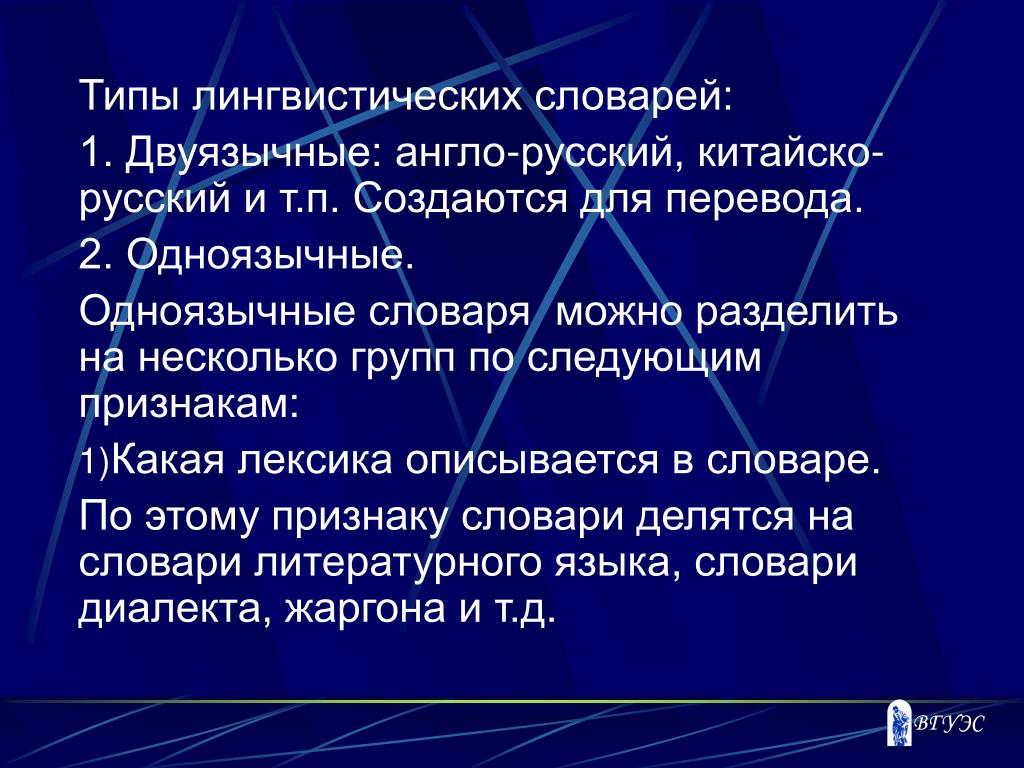 Типы лингвистических словарей:

1. Двуязычные: англо-русский, китайско-русский и т.п. Создаются для перевода.

2. Одноязычные.

Одноязычные словаря можно разделить на несколько групп по следующим признакам:

1)Какая лексика описывается в словаре.

По этому признаку словари делятся на словари литературного языка, словари диалекта, жаргона и т.д.

ВГУЭС